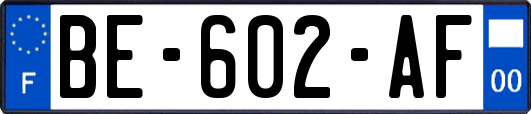 F
BE-602-AF
00